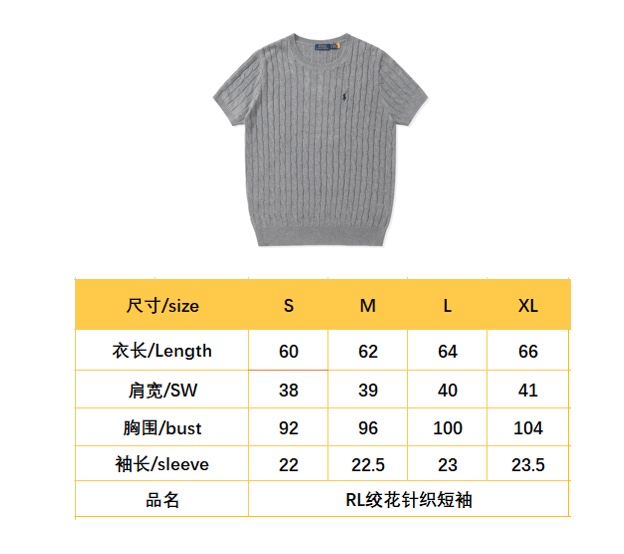 | 尺寸/size | S | M | L | XL |
|---|---|---|---|---|
| 衣长/Length | 60 | 62 | 64 | 66 |
| 肩宽/SW | 38 | 39 | 40 | 41 |
| 胸围/bust | 92 | 96 | 100 | 104 |
| 袖长/sleeve | 22 | 22.5 | 23 | 23.5 |
| 品名 | RL绞花针织短袖 | | | |